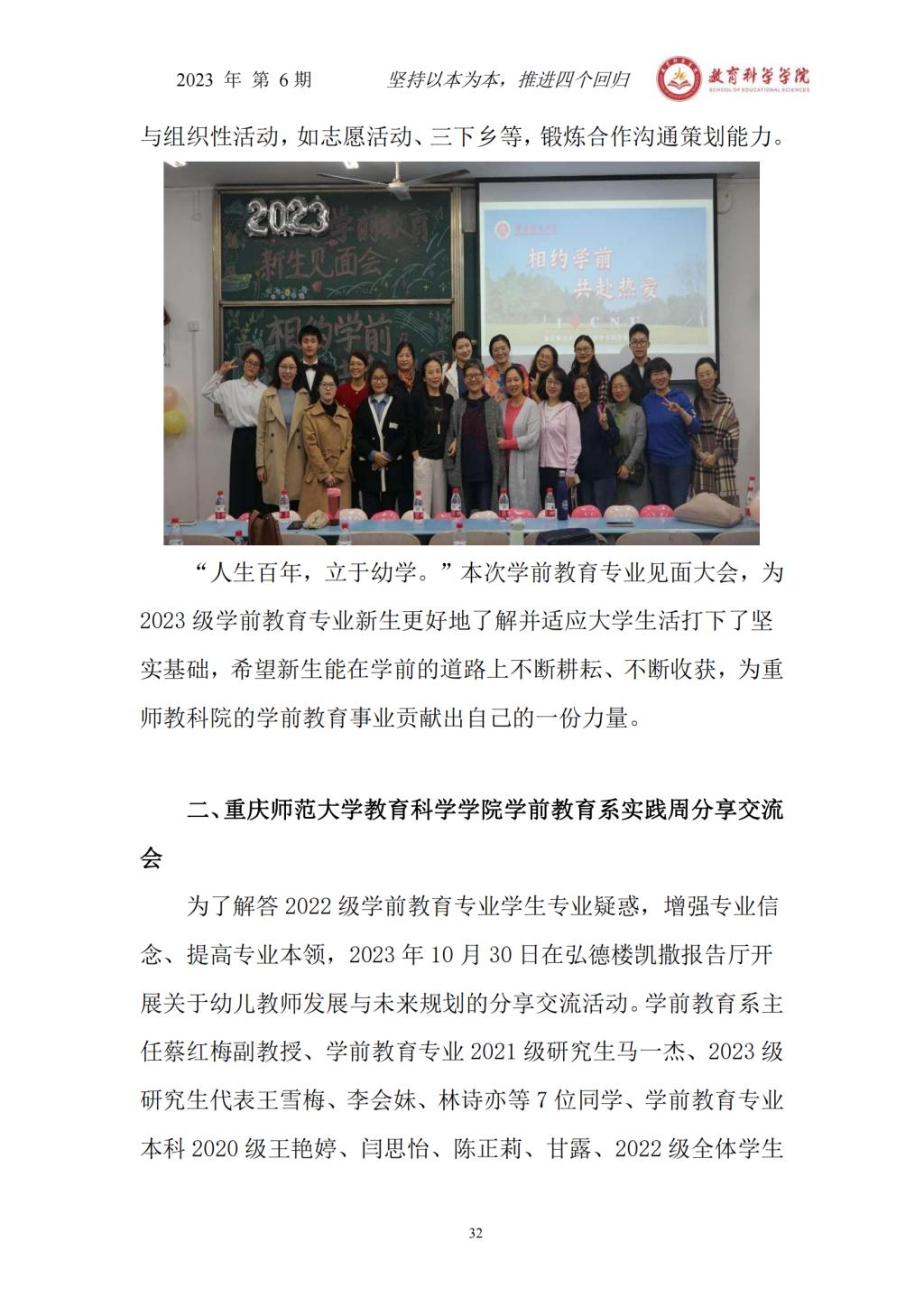 2023 年 第 6 期　　坚持以本为本，推进四个回归　　教育科学学院 SCHOOL OF EDUCATIONAL SCIENCES

与组织性活动，如志愿活动、三下乡等，锻炼合作沟通策划能力。

2023 学前教育 新生见面会

相约学前

相约学前 共赴热爱

“人生百年，立于幼学。”本次学前教育专业见面大会，为2023级学前教育专业新生更好地了解并适应大学生活打下了坚实基础，希望新生能在学前的道路上不断耕耘、不断收获，为重师教科院的学前教育事业贡献出自己的一份力量。

二、重庆师范大学教育科学学院学前教育系实践周分享交流会

为了解答2022级学前教育专业学生专业疑惑，增强专业信念、提高专业本领，2023年10月30日在弘德楼凯撒报告厅开展关于幼儿教师发展与未来规划的分享交流活动。学前教育系主任蔡红梅副教授、学前教育专业2021级研究生马一杰、2023级研究生代表王雪梅、李会妹、林诗亦等7位同学、学前教育专业本科2020级王艳婷、闫思怡、陈正莉、甘露、2022级全体学生

32